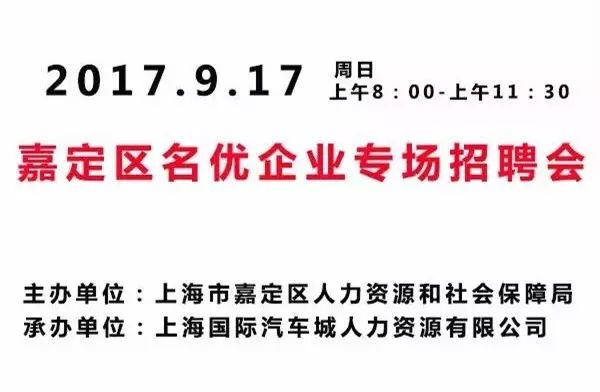 2017.9.17 周日
上午8：00-上午11：30

嘉定区名优企业专场招聘会

主办单位：上海市嘉定区人力资源和社会保障局
承办单位：上海国际汽车城人力资源有限公司